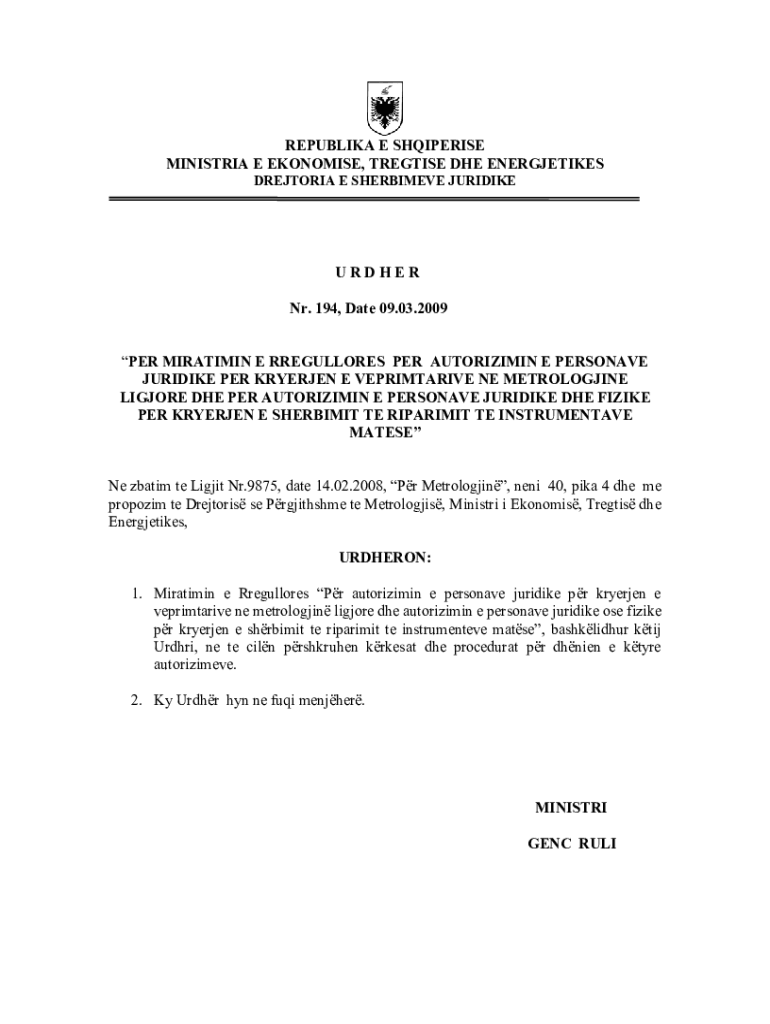 REPUBLIKA E SHQIPERISE
MINISTRIA E EKONOMISE, TREGTISE DHE ENERGJETIKES
DREJTORIA E SHERBIMEVE JURIDIKE

U R D H E R

Nr. 194, Date 09.03.2009

“PER MIRATIMIN E RREGULLORES PER AUTORIZIMIN E PERSONAVE JURIDIKE PER KRYERJEN E VEPRIMTARIVE NE METROLOGJINE LIGJORE DHE PER AUTORIZIMIN E PERSONAVE JURIDIKE DHE FIZIKE PER KRYERJEN E SHERBIMIT TE RIPARIMIT TE INSTRUMENTAVE MATESE”

Ne zbatim te Ligjit Nr.9875, date 14.02.2008, “Për Metrologjinë”, neni 40, pika 4 dhe me propozim te Drejtorisë se Përgjithshme te Metrologjisë, Ministri i Ekonomisë, Tregtisë dhe Energjetikes,

URDHERON:

1. Miratimin e Rregullores “Për autorizimin e personave juridike për kryerjen e veprimtarive ne metrologjinë ligjore dhe autorizimin e personave juridike ose fizike për kryerjen e shërbimit te riparimit te instrumenteve matëse”, bashkëlidhur këtij Urdhri, ne te cilën përshkruhen kërkesat dhe procedurat për dhënien e këtyre autorizimeve.

2. Ky Urdhër hyn ne fuqi menjëherë.

MINISTRI

GENC RULI